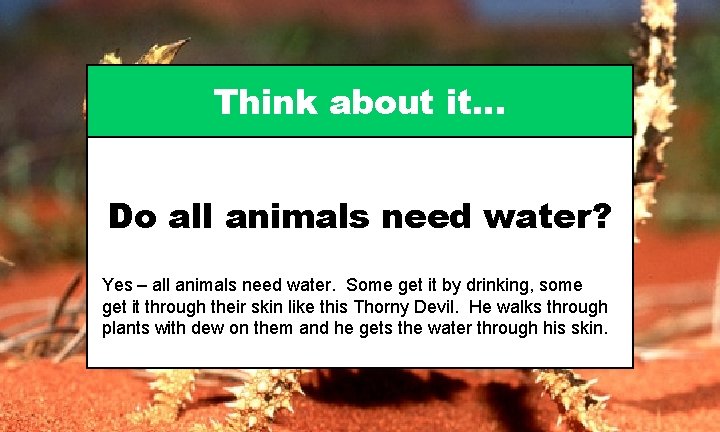 Think about it…

Do all animals need water?

Yes – all animals need water. Some get it by drinking, some get it through their skin like this Thorny Devil. He walks through plants with dew on them and he gets the water through his skin.